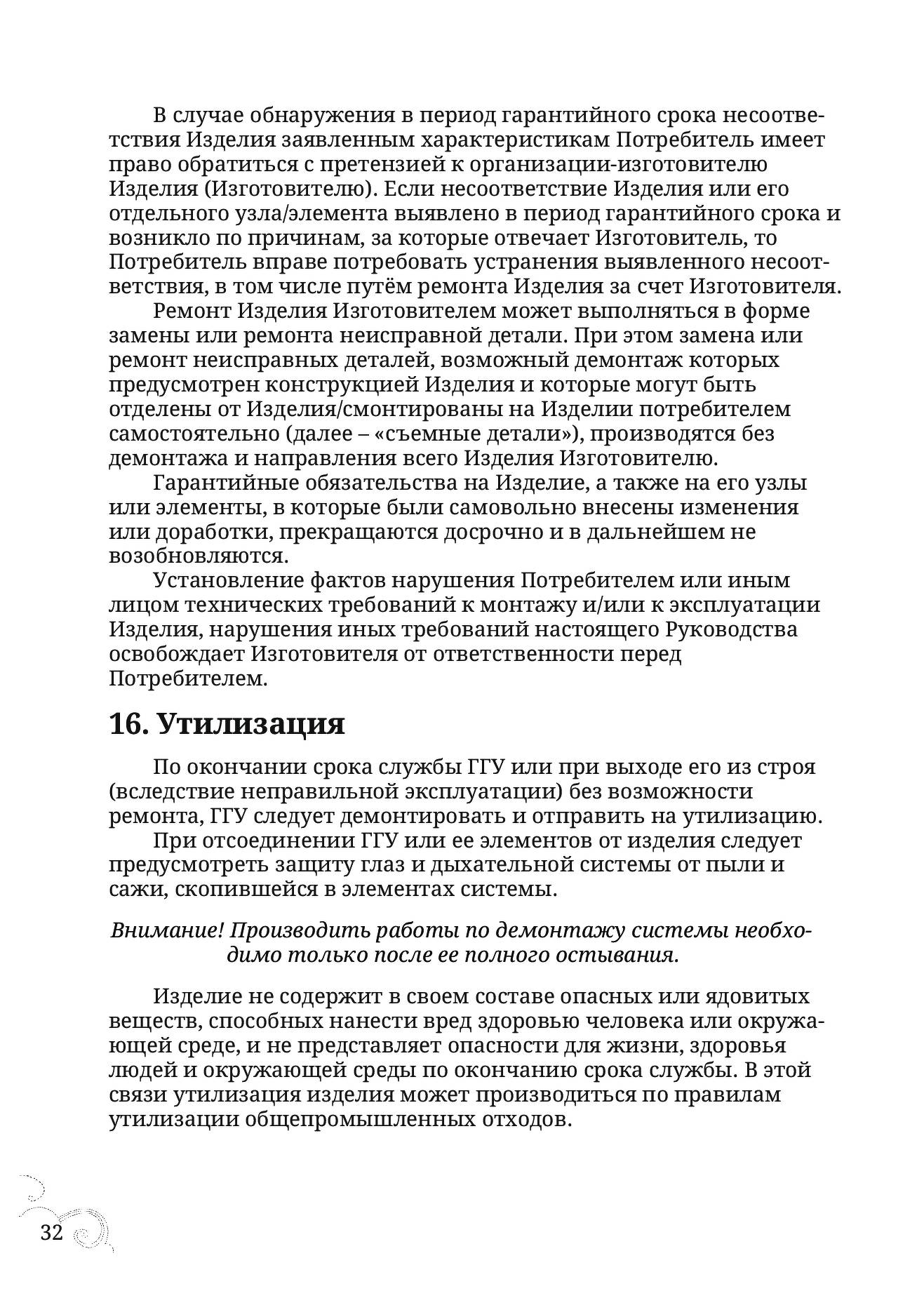 В случае обнаружения в период гарантийного срока несоответствия Изделия заявленным характеристикам Потребитель имеет право обратиться с претензией к организации-изготовителю Изделия (Изготовителю). Если несоответствие Изделия или его отдельного узла/элемента выявлено в период гарантийного срока и возникло по причинам, за которые отвечает Изготовитель, то Потребитель вправе потребовать устранения выявленного несоответствия, в том числе путём ремонта Изделия за счет Изготовителя.

Ремонт Изделия Изготовителем может выполняться в форме замены или ремонта неисправной детали. При этом замена или ремонт неисправных деталей, возможный демонтаж которых предусмотрен конструкцией Изделия и которые могут быть отделены от Изделия/смонтированы на Изделии потребителем самостоятельно (далее – «съемные детали»), производятся без демонтажа и направления всего Изделия Изготовителю.

Гарантийные обязательства на Изделие, а также на его узлы или элементы, в которые были самовольно внесены изменения или доработки, прекращаются досрочно и в дальнейшем не возобновляются.

Установление фактов нарушения Потребителем или иным лицом технических требований к монтажу и/или к эксплуатации Изделия, нарушения иных требований настоящего Руководства освобождает Изготовителя от ответственности перед Потребителем.

16. Утилизация

По окончании срока службы ГГУ или при выходе его из строя (вследствие неправильной эксплуатации) без возможности ремонта, ГГУ следует демонтировать и отправить на утилизацию.

При отсоединении ГГУ или ее элементов от изделия следует предусмотреть защиту глаз и дыхательной системы от пыли и сажи, скопившейся в элементах системы.

Внимание! Производить работы по демонтажу системы необходимо только после ее полного остывания.

Изделие не содержит в своем составе опасных или ядовитых веществ, способных нанести вред здоровью человека или окружающей среде, и не представляет опасности для жизни, здоровья людей и окружающей среды по окончанию срока службы. В этой связи утилизация изделия может производиться по правилам утилизации общепромышленных отходов.

32